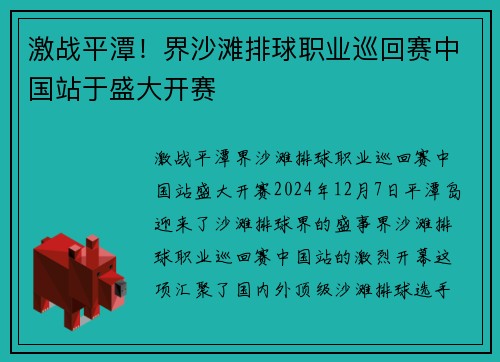 激战平潭！界沙滩排球职业巡回赛中国站于盛大开赛

激战平潭界沙滩排球职业巡回赛中国站盛大开赛2024年12月7日平潭岛迎来了沙滩排球界的盛事界沙滩排球职业巡回赛中国站的激烈开幕这项汇聚了国内外顶级沙滩排球选手